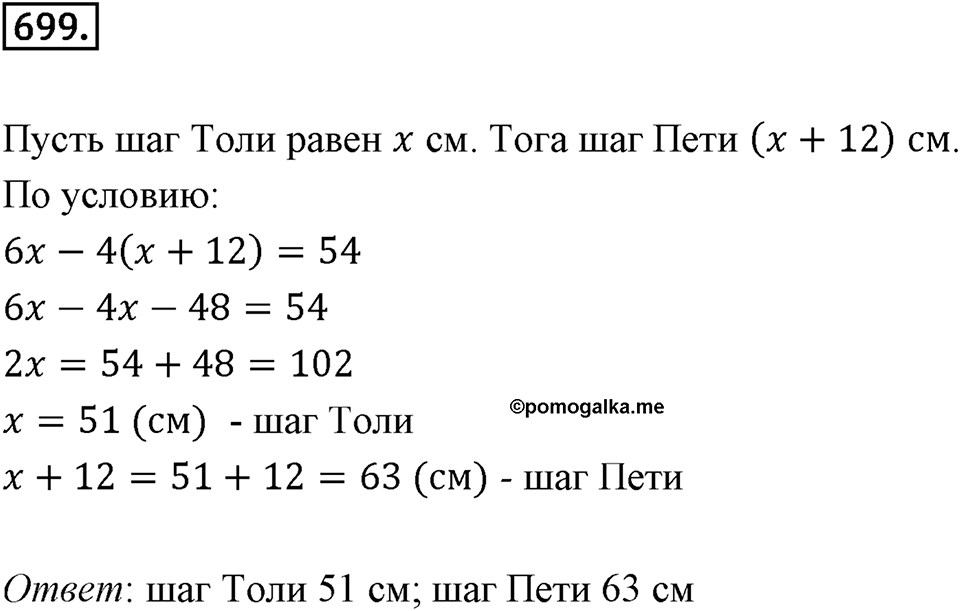 699.

Пусть шаг Толи равен $x$ см. Тога шаг Пети $(x + 12)$ см.
По условию:
$6x - 4(x + 12) = 54$
$6x - 4x - 48 = 54$
$2x = 54 + 48 = 102$
$x = 51$ (см) - шаг Толи
©pomogalka.me
$x + 12 = 51 + 12 = 63$ (см) - шаг Пети

Ответ: шаг Толи 51 см; шаг Пети 63 см